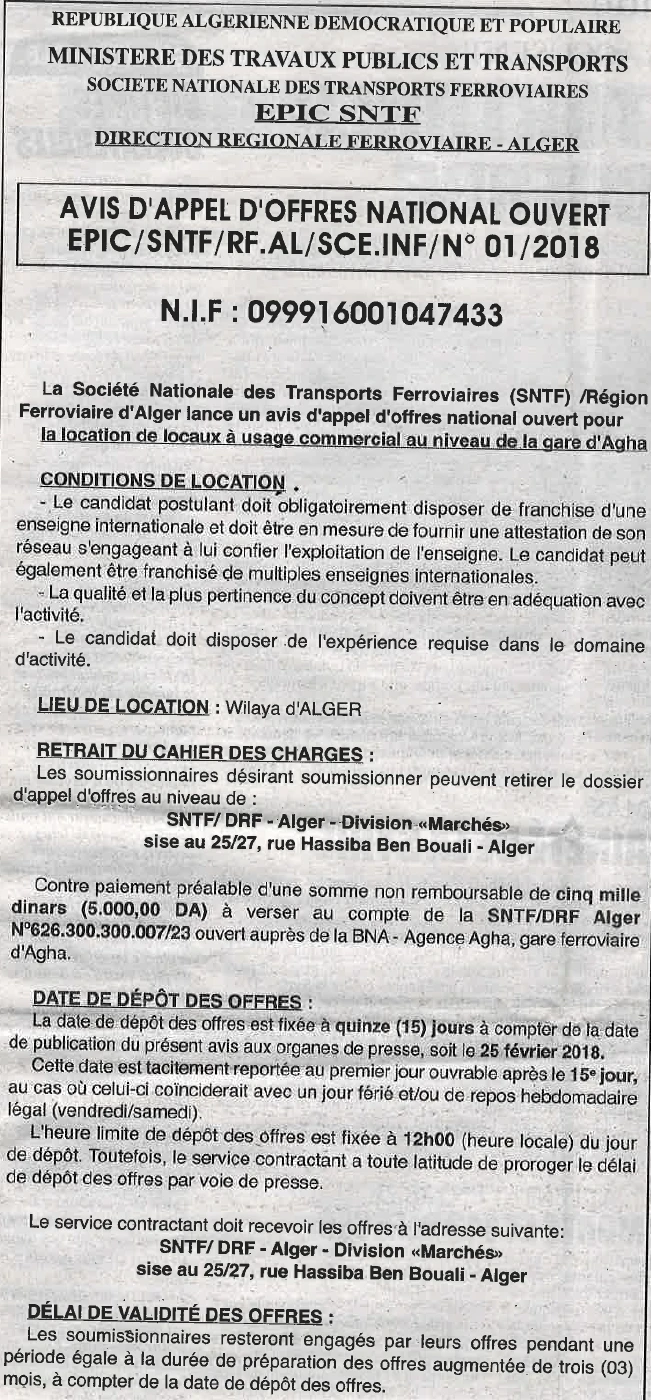 REPUBLIQUE ALGERIENNE DEMOCRATIQUE ET POPULAIRE
MINISTERE DES TRAVAUX PUBLICS ET TRANSPORTS
SOCIETE NATIONALE DES TRANSPORTS FERROVIAIRES
EPIC SNTF
DIRECTION REGIONALE FERROVIAIRE - ALGER

AVIS D'APPEL D'OFFRES NATIONAL OUVERT
EPIC/SNTF/RF.AL/SCE.INF/N° 01/2018

N.I.F : 099916001047433

La Société Nationale des Transports Ferroviaires (SNTF) /Région Ferroviaire d'Alger lance un avis d'appel d'offres national ouvert pour la location de locaux à usage commercial au niveau de la gare d'Agha

CONDITIONS DE LOCATION .
- Le candidat postulant doit obligatoirement disposer de franchise d'une enseigne internationale et doit être en mesure de fournir une attestation de son réseau s'engageant à lui confier l'exploitation de l'enseigne. Le candidat peut également être franchisé de multiples enseignes internationales.
- La qualité et la plus pertinence du concept doivent être en adéquation avec l'activité.
- Le candidat doit disposer de l'expérience requise dans le domaine d'activité.

LIEU DE LOCATION : Wilaya d'ALGER

RETRAIT DU CAHIER DES CHARGES :
Les soumissionnaires désirant soumissionner peuvent retirer le dossier d'appel d'offres au niveau de :
SNTF/ DRF - Alger - Division «Marchés»
sise au 25/27, rue Hassiba Ben Bouali - Alger

Contre paiement préalable d'une somme non remboursable de cinq mille dinars (5.000,00 DA) à verser au compte de la SNTF/DRF Alger N°626.300.300.007/23 ouvert auprès de la BNA - Agence Agha, gare ferroviaire d'Agha.

DATE DE DÉPÔT DES OFFRES :
La date de dépôt des offres est fixée à quinze (15) jours à compter de la date de publication du présent avis aux organes de presse, soit le 25 février 2018.
Cette date est tacitement reportée au premier jour ouvrable après le 15e jour, au cas où celui-ci coïnciderait avec un jour férié et/ou de repos hebdomadaire légal (vendredi/samedi).
L'heure limite de dépôt des offres est fixée à 12h00 (heure locale) du jour de dépôt. Toutefois, le service contractant a toute latitude de proroger le délai de dépôt des offres par voie de presse.

Le service contractant doit recevoir les offres à l'adresse suivante:
SNTF/ DRF - Alger - Division «Marchés»
sise au 25/27, rue Hassiba Ben Bouali - Alger

DÉLAI DE VALIDITÉ DES OFFRES :
Les soumissionnaires resteront engagés par leurs offres pendant une période égale à la durée de préparation des offres augmentée de trois (03) mois, à compter de la date de dépôt des offres.